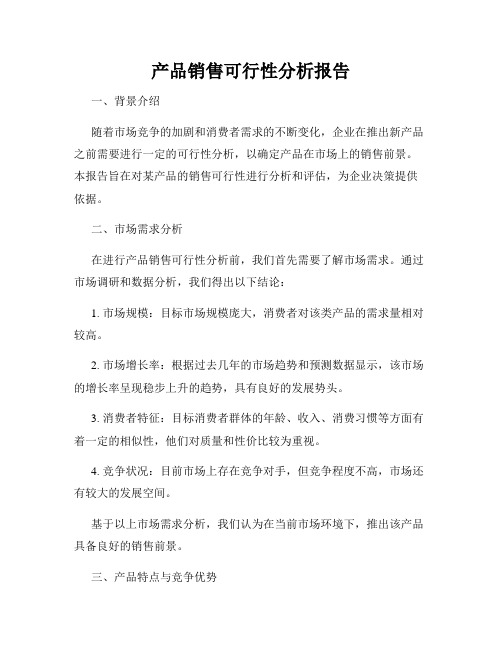 产品销售可行性分析报告

一、背景介绍

随着市场竞争的加剧和消费者需求的不断变化，企业在推出新产品之前需要进行一定的可行性分析，以确定产品在市场上的销售前景。本报告旨在对某产品的销售可行性进行分析和评估，为企业决策提供依据。

二、市场需求分析

在进行产品销售可行性分析前，我们首先需要了解市场需求。通过市场调研和数据分析，我们得出以下结论：

1. 市场规模：目标市场规模庞大，消费者对该类产品的需求量相对较高。

2. 市场增长率：根据过去几年的市场趋势和预测数据显示，该市场的增长率呈现稳步上升的趋势，具有良好的发展势头。

3. 消费者特征：目标消费者群体的年龄、收入、消费习惯等方面有着一定的相似性，他们对质量和性价比较为重视。

4. 竞争状况：目前市场上存在竞争对手，但竞争程度不高，市场还有较大的发展空间。

基于以上市场需求分析，我们认为在当前市场环境下，推出该产品具备良好的销售前景。

三、产品特点与竞争优势